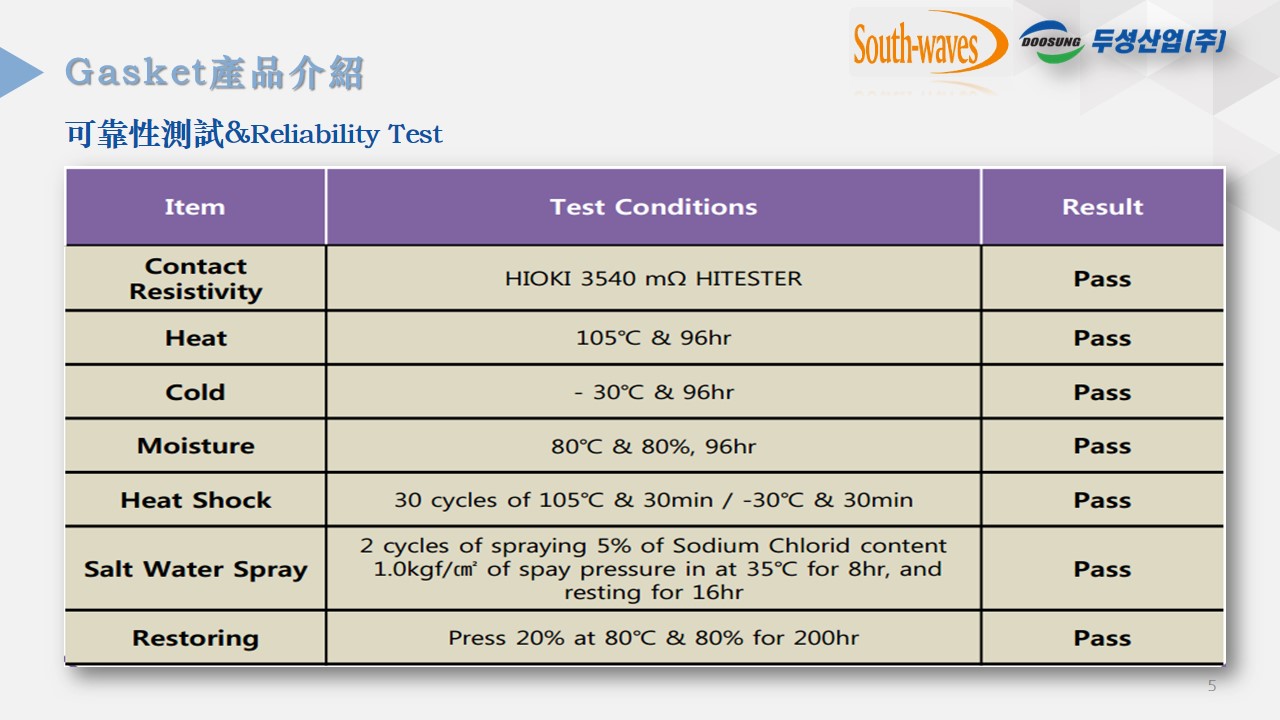 South-waves DOOSUNG 두성산업(주)

Gasket產品介紹

可靠性測試&Reliability Test

| Item | Test Conditions | Result |
|---|---|---|
| Contact Resistivity | HIOKI 3540 mΩ HITESTER | Pass |
| Heat | 105℃ & 96hr | Pass |
| Cold | - 30℃ & 96hr | Pass |
| Moisture | 80℃ & 80%, 96hr | Pass |
| Heat Shock | 30 cycles of 105℃ & 30min / -30℃ & 30min | Pass |
| Salt Water Spray | 2 cycles of spraying 5% of Sodium Chlorid content 1.0kgf/㎠ of spay pressure in at 35℃ for 8hr, and resting for 16hr | Pass |
| Restoring | Press 20% at 80℃ & 80% for 200hr | Pass |

5